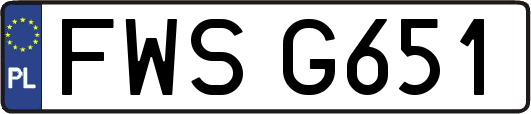 PL
FWS G651